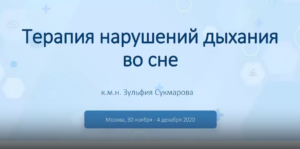 Терапия нарушений дыхания во сне

к.м.н. Зульфия Сукмарова

Москва, 30 ноября - 4 декабря 2020